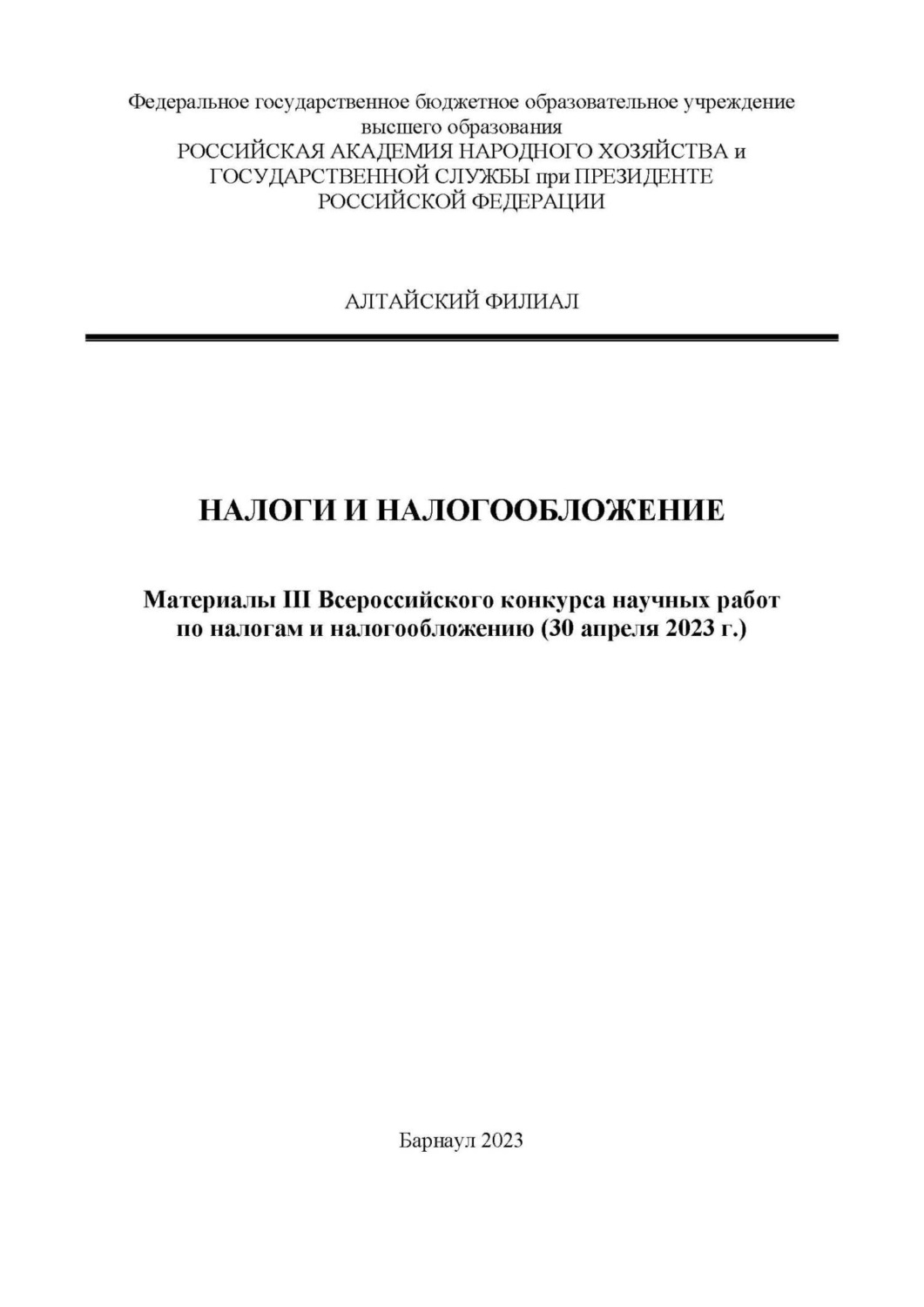 Федеральное государственное бюджетное образовательное учреждение высшего образования
РОССИЙСКАЯ АКАДЕМИЯ НАРОДНОГО ХОЗЯЙСТВА и ГОСУДАРСТВЕННОЙ СЛУЖБЫ при ПРЕЗИДЕНТЕ РОССИЙСКОЙ ФЕДЕРАЦИИ

АЛТАЙСКИЙ ФИЛИАЛ

НАЛОГИ И НАЛОГООБЛОЖЕНИЕ

Материалы III Всероссийского конкурса научных работ по налогам и налогообложению (30 апреля 2023 г.)

Барнаул 2023